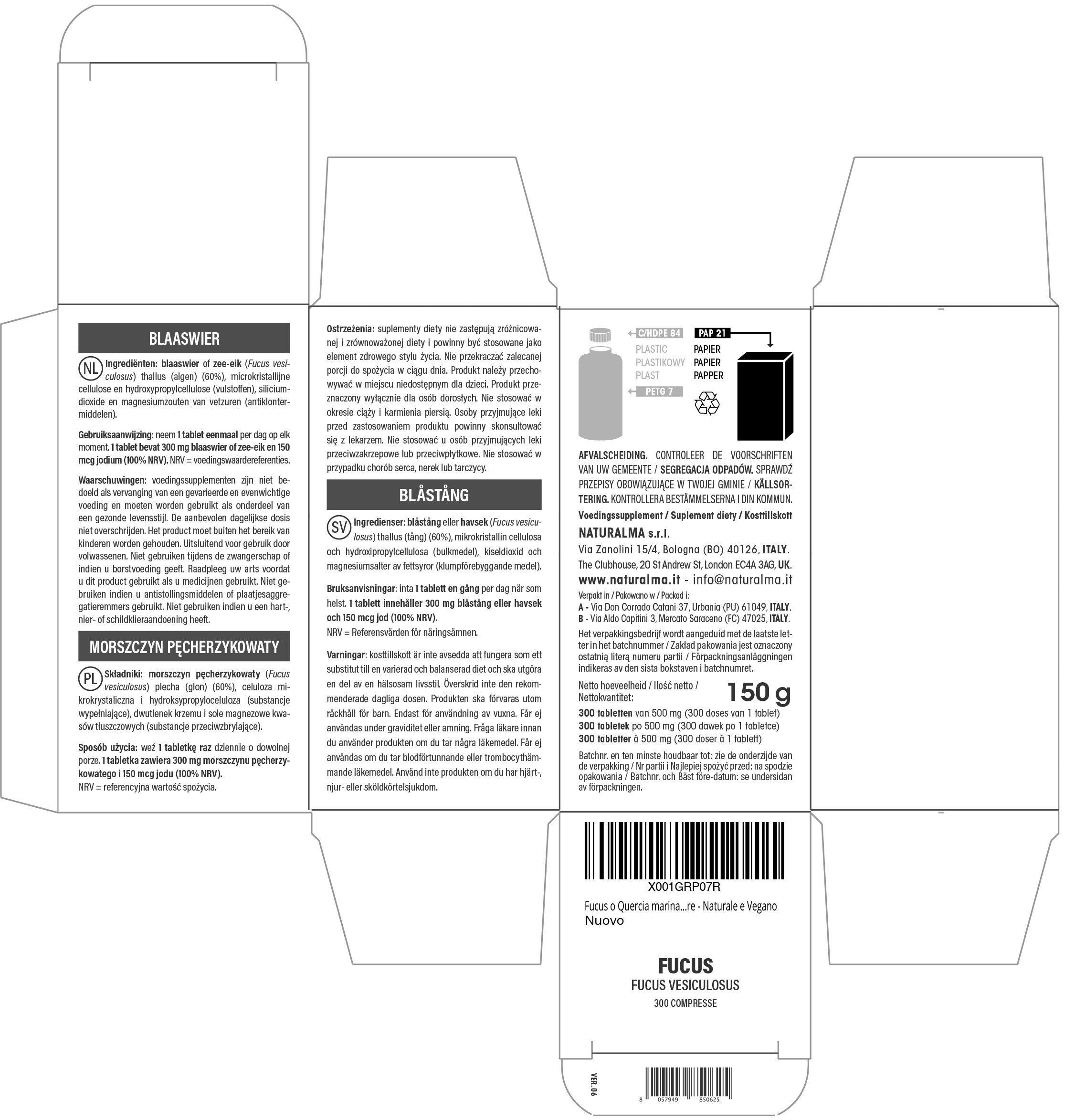 BLAASWIER

NL Ingrediënten: blaaswier of zee-eik (Fucus vesiculosus) thallus (algen) (60%), microkristallijne cellulose en hydroxypropylcellulose (vulstoffen), siliciumdioxide en magnesiumzouten van vetzuren (antiklontermiddelen).

Gebruiksaanwijzing: neem 1 tablet eenmaal per dag op elk moment. 1 tablet bevat 300 mg blaaswier of zee-eik en 150 mcg jodium (100% NRV). NRV = voedingswaardereferenties.

Waarschuwingen: voedingssupplementen zijn niet bedoeld als vervanging van een gevarieerde en evenwichtige voeding en moeten worden gebruikt als onderdeel van een gezonde levensstijl. De aanbevolen dagelijkse dosis niet overschrijden. Het product moet buiten het bereik van kinderen worden gehouden. Uitsluitend voor gebruik door volwassenen. Niet gebruiken tijdens de zwangerschap of indien u borstvoeding geeft. Raadpleeg uw arts voordat u dit product gebruikt als u medicijnen gebruikt. Niet gebruiken indien u antistollingsmiddelen of plaatjesaggregatieremmers gebruikt. Niet gebruiken indien u een hart-, nier- of schildklieraandoening heeft.

MORSZCZYN PĘCHERZYKOWATY

PL Składniki: morszczyn pęcherzykowaty (Fucus vesiculosus) plecha (glon) (60%), celuloza mikrokrystaliczna i hydroksypropyloceluloza (substancje wypełniające), dwutlenek krzemu i sole magnezowe kwasów tłuszczowych (substancje przeciwzbrylające).

Sposób użycia: weź 1 tabletkę raz dziennie o dowolnej porze. 1 tabletka zawiera 300 mg morszczynu pęcherzykowatego i 150 mcg jodu (100% NRV).
NRV = referencyjna wartość spożycia.

Ostrzeżenia: suplementy diety nie zastępują zróżnicowanej i zrównoważonej diety i powinny być stosowane jako element zdrowego stylu życia. Nie przekraczać zalecanej porcji do spożycia w ciągu dnia. Produkt należy przechowywać w miejscu niedostępnym dla dzieci. Produkt przeznaczony wyłącznie dla osób dorosłych. Nie stosować w okresie ciąży i karmienia piersią. Osoby przyjmujące leki przed zastosowaniem produktu powinny skonsultować się z lekarzem. Nie stosować u osób przyjmujących leki przeciwzakrzepowe lub przeciwpłytkowe. Nie stosować w przypadku chorób serca, nerek lub tarczycy.

BLÅSTÅNG

SV Ingredienser: blåstång eller havsek (Fucus vesiculosus) thallus (tång) (60%), mikrokristallin cellulosa och hydroxipropylcellulosa (bulkmedel), kiseldioxid och magnesiumsalter av fettsyror (klumpförebyggande medel).

Bruksanvisningar: inta 1 tablett en gång per dag när som helst. 1 tablett innehåller 300 mg blåstång eller havsek och 150 mcg jod (100% NRV).
NRV = Referensvärden för näringsämnen.

Varningar: kosttillskott är inte avsedda att fungera som ett substitut till en varierad och balanserad diet och ska utgöra en del av en hälsosam livsstil. Överskrid inte den rekommenderade dagliga dosen. Produkten ska förvaras utom räckhåll för barn. Endast för användning av vuxna. Får ej användas under graviditet eller amning. Fråga läkare innan du använder produkten om du tar några läkemedel. Får ej användas om du tar blodförtunnande eller trombocythämmande läkemedel. Använd inte produkten om du har hjärt-, njur- eller sköldkörtelsjukdom.

C/HDPE 84
PLASTIC
PLASTIKOWY
PLAST
PETG 7

PAP 21
PAPIER
PAPIER
PAPPER

AFVALSCHEIDING. CONTROLEER DE VOORSCHRIFTEN VAN UW GEMEENTE / SEGREGACJA ODPADÓW. SPRAWDŹ PRZEPISY OBOWIĄZUJĄCE W TWOJEJ GMINIE / KÄLLSORTERING. KONTROLLERA BESTÄMMELSERNA I DIN KOMMUN.

Voedingssupplement / Suplement diety / Kosttillskott

NATURALMA s.r.l.
Via Zanolini 15/4, Bologna (BO) 40126, ITALY.
The Clubhouse, 20 St Andrew St, London EC4A 3AG, UK.
www.naturalma.it - info@naturalma.it

Verpakt in / Pakowano w / Packad i:
A - Via Don Corrado Catani 37, Urbania (PU) 61049, ITALY.
B - Via Aldo Capitini 3, Mercato Saraceno (FC) 47025, ITALY.

Het verpakkingsbedrijf wordt aangeduid met de laatste letter in het batchnummer / Zakład pakowania jest oznaczony ostatnią literą numeru partii / Förpackningsanläggningen indikeras av den sista bokstaven i batchnumret.

Netto hoeveelheid / Ilość netto / Nettokvantitet:
150 g

300 tabletten van 500 mg (300 doses van 1 tablet)
300 tabletek po 500 mg (300 dawek po 1 tabletce)
300 tabletter à 500 mg (300 doser à 1 tablett)

Batchnr. en ten minste houdbaar tot: zie de onderzijde van de verpakking / Nr partii i Najlepiej spożyć przed: na spodzie opakowania / Batchnr. och Bäst före-datum: se undersidan av förpackningen.

X001GRP07R
Fucus o Quercia marina...re - Naturale e Vegano
Nuovo

FUCUS
FUCUS VESICULOSUS
300 COMPRESSE

VER. 06

8 057949 850625